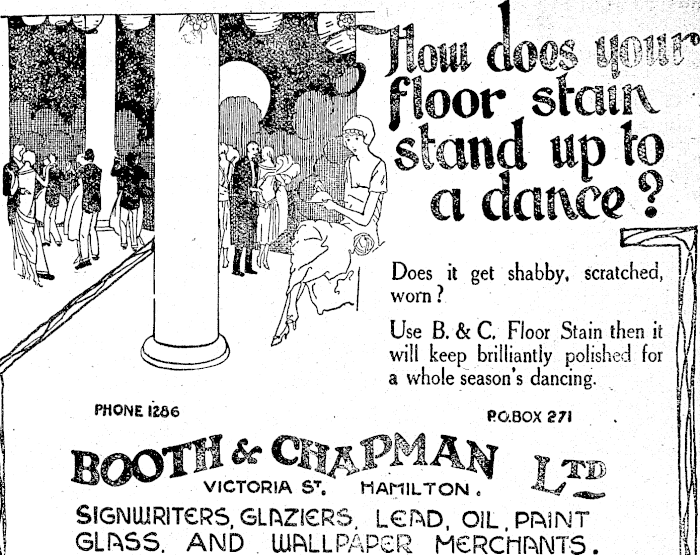 How does your floor stain stand up to a dance?

Does it get shabby, scratched, worn?

Use B. & C. Floor Stain then it will keep brilliantly polished for a whole season's dancing.

PHONE 1286

P.O.BOX 271

BOOTH & CHAPMAN LTD

VICTORIA ST. HAMILTON.

SIGNWRITERS, GLAZIERS, LEAD, OIL, PAINT GLASS, AND WALLPAPER MERCHANTS.